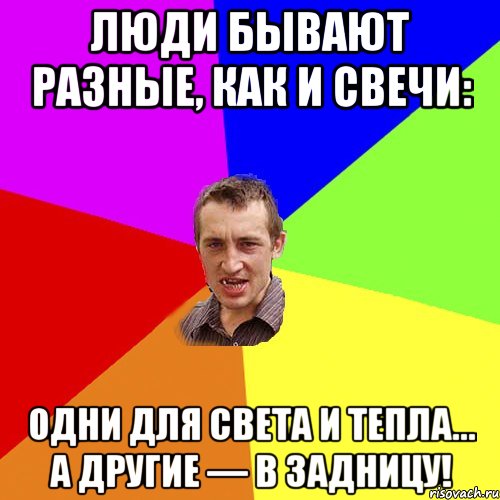 ЛЮДИ БЫВАЮТ РАЗНЫЕ, КАК И СВЕЧИ:

ОДНИ ДЛЯ СВЕТА И ТЕПЛА... А ДРУГИЕ — В ЗАДНИЦУ!

risovach.ru